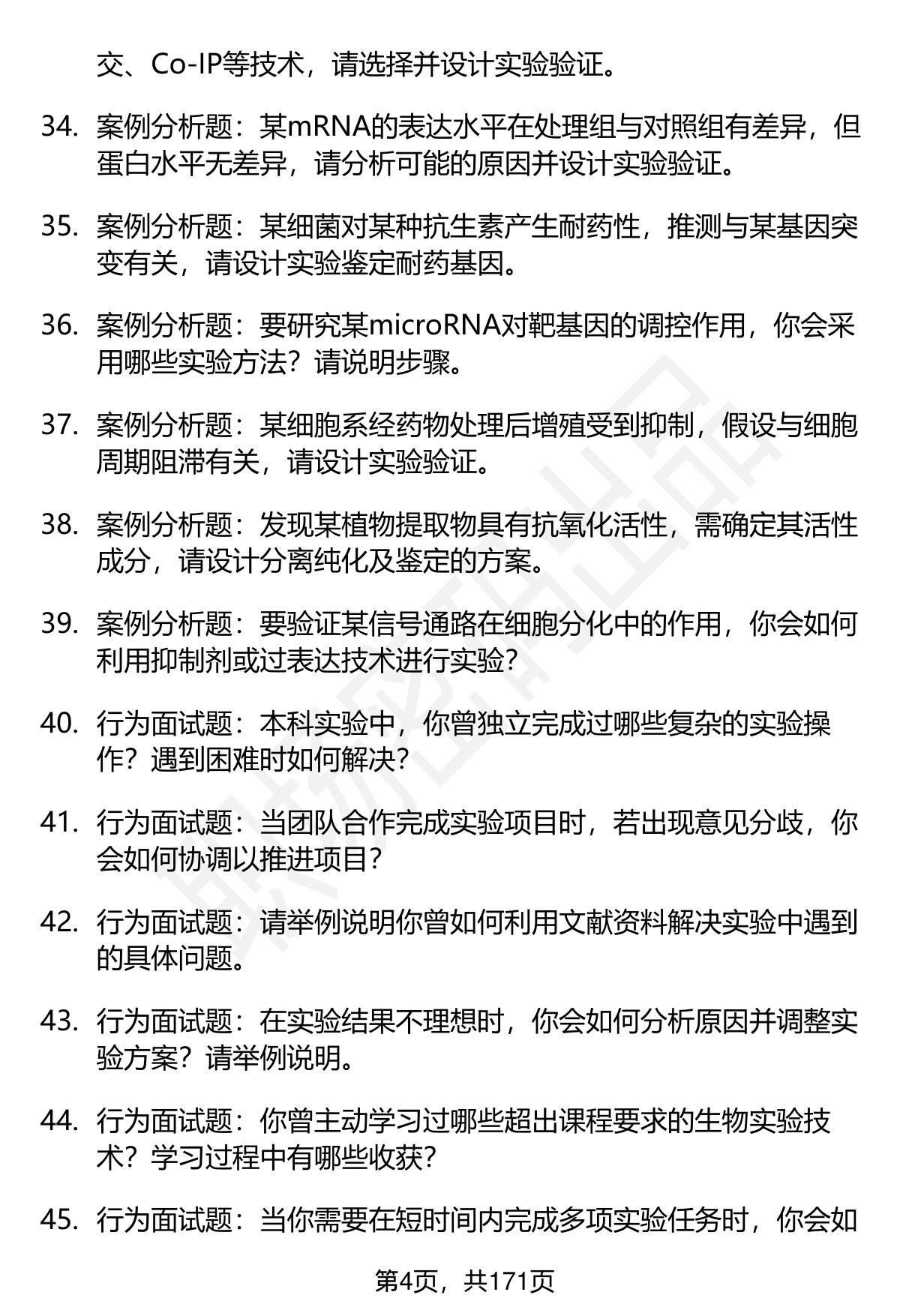 交、Co-IP等技术，请选择并设计实验验证。

34. 案例分析题：某mRNA的表达水平在处理组与对照组有差异，但蛋白水平无差异，请分析可能的原因并设计实验验证。

35. 案例分析题：某细菌对某种抗生素产生耐药性，推测与某基因突变有关，请设计实验鉴定耐药基因。

36. 案例分析题：要研究某microRNA对靶基因的调控作用，你会采用哪些实验方法？请说明步骤。

37. 案例分析题：某细胞系经药物处理后增殖受到抑制，假设与细胞周期阻滞有关，请设计实验验证。

38. 案例分析题：发现某植物提取物具有抗氧化活性，需确定其活性成分，请设计分离纯化及鉴定的方案。

39. 案例分析题：要验证某信号通路在细胞分化中的作用，你会如何利用抑制剂或过表达技术进行实验？

40. 行为面试题：本科实验中，你曾独立完成过哪些复杂的实验操作？遇到困难时如何解决？

41. 行为面试题：当团队合作完成实验项目时，若出现意见分歧，你会如何协调以推进项目？

42. 行为面试题：请举例说明你曾如何利用文献资料解决实验中遇到的具体问题。

43. 行为面试题：在实验结果不理想时，你会如何分析原因并调整实验方案？请举例说明。

44. 行为面试题：你曾主动学习过哪些超出课程要求的生物实验技术？学习过程中有哪些收获？

45. 行为面试题：当你需要在短时间内完成多项实验任务时，你会如

第4页，共171页